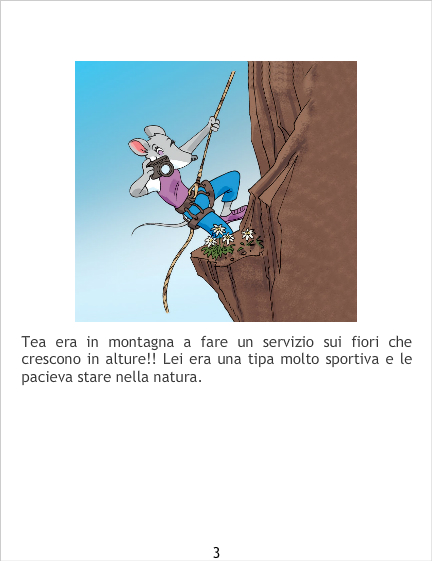 Tea era in montagna a fare un servizio sui fiori che crescono in alture!! Lei era una tipa molto sportiva e le pacieva stare nella natura.

3